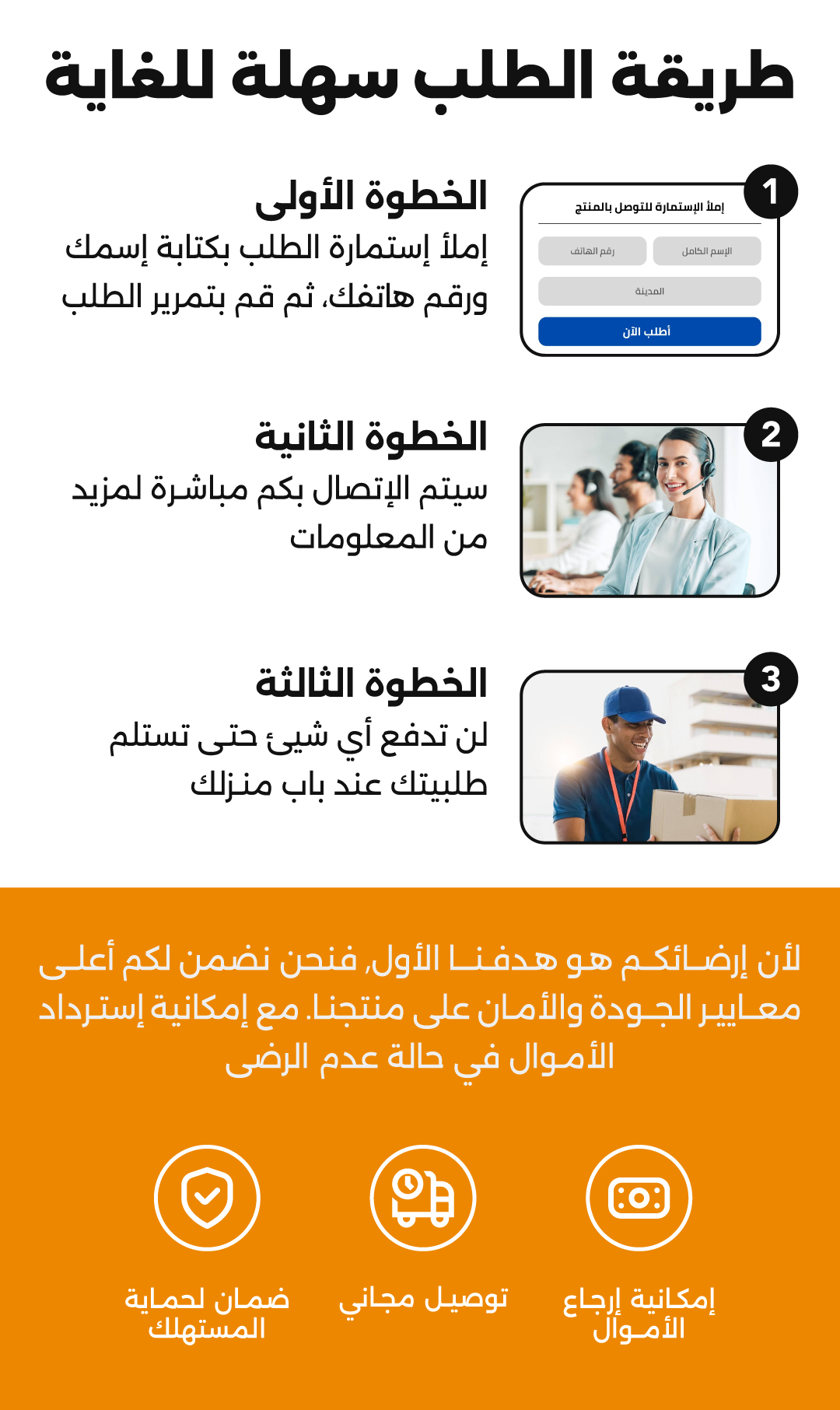 طريقة الطلب سهلة للغاية

1
إملأ الإستمارة للتوصل بالمنتج
الإسم الكامل
رقم الهاتف
المدينة
أطلب الآن

الخطوة الأولى
إملأ إستمارة الطلب بكتابة إسمك ورقم هاتفك، ثم قم بتمرير الطلب

2
الخطوة الثانية
سيتم الإتصال بكم مباشرة لمزيد من المعلومات

3
الخطوة الثالثة
لن تدفع أي شيئ حتى تستلم طلبيتك عند باب منزلك

لأن إرضائكم هو هدفنا الأول, فنحن نضمن لكم أعلى معايير الجودة والأمان على منتجنا. مع إمكانية إسترداد الأموال في حالة عدم الرضى

إمكانية إرجاع الأموال
توصيل مجاني
ضمان لحماية المستهلك